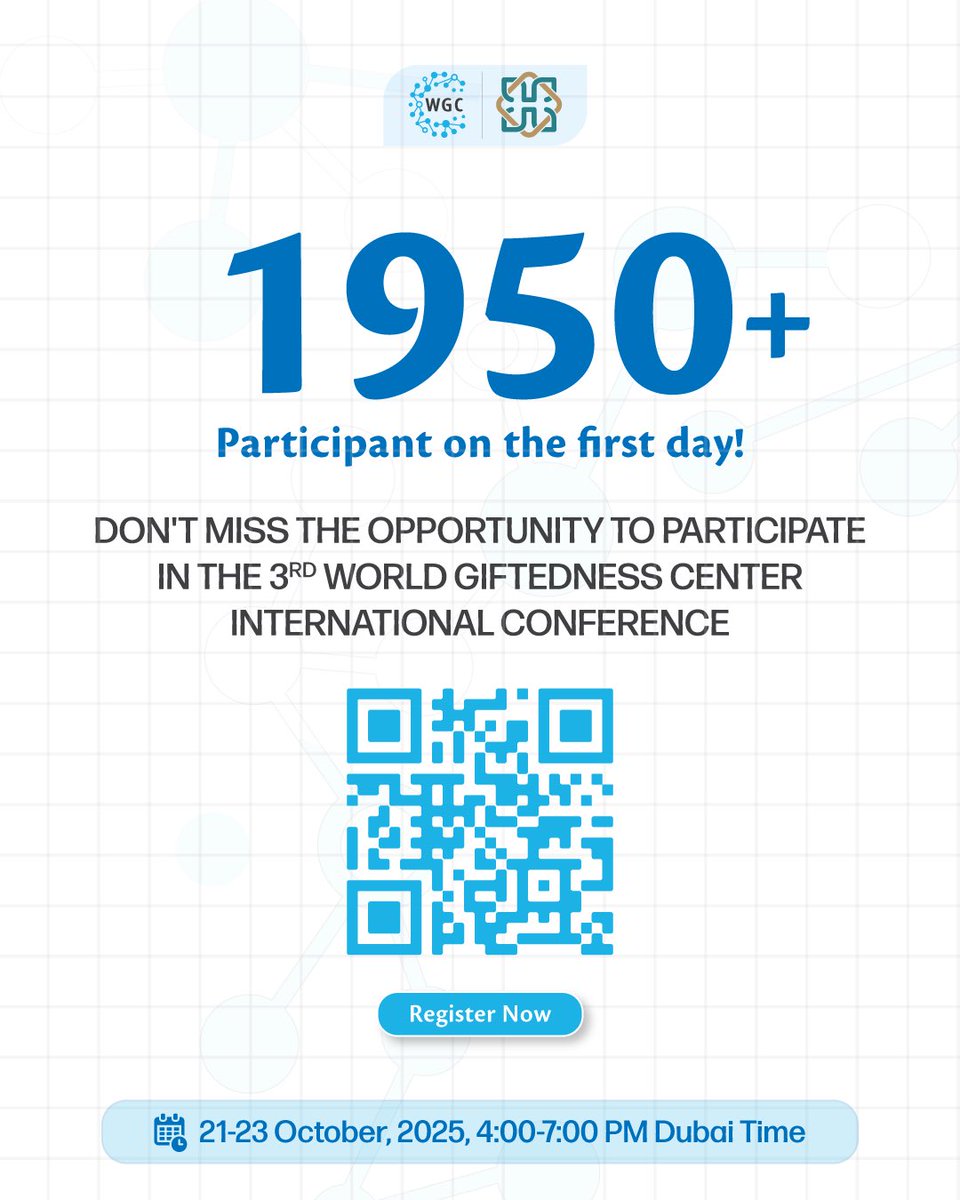 WGC

1950+

Participant on the first day!

DON'T MISS THE OPPORTUNITY TO PARTICIPATE IN THE 3$^{RD}$ WORLD GIFTEDNESS CENTER INTERNATIONAL CONFERENCE

Register Now

21-23 October, 2025, 4:00-7:00 PM Dubai Time